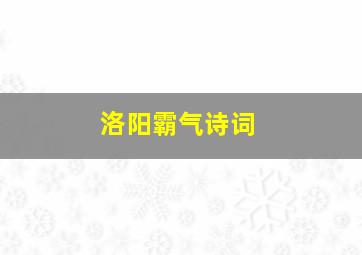 洛阳霸气诗词